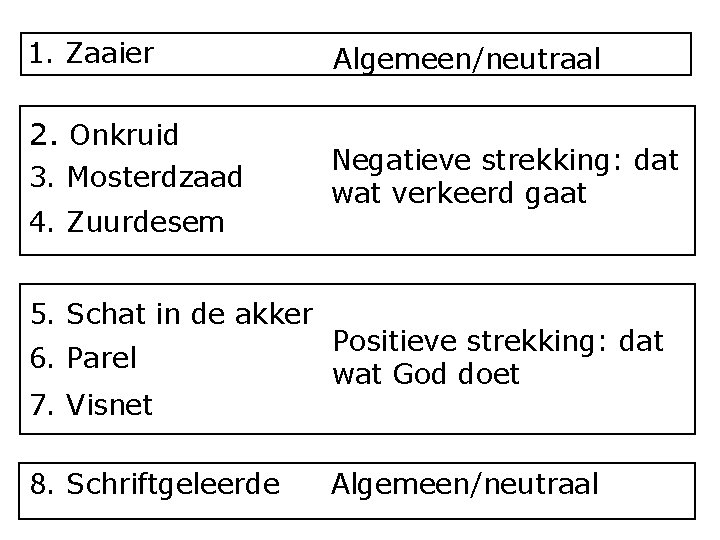 1. Zaaier
Algemeen/neutraal

2. Onkruid
3. Mosterdzaad
4. Zuurdesem
Negatieve strekking: dat wat verkeerd gaat

5. Schat in de akker
6. Parel
7. Visnet
Positieve strekking: dat wat God doet

8. Schriftgeleerde
Algemeen/neutraal